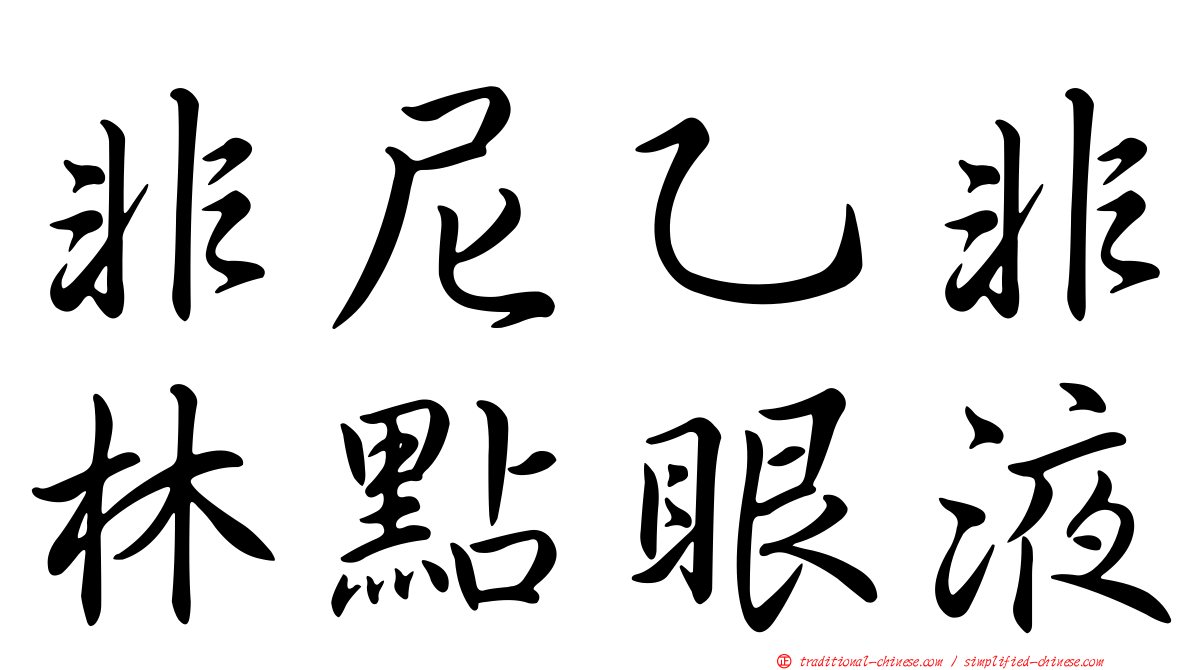 非尼乙非
林點眼液

㊣ traditional-chinese.com / simplified-chinese.com